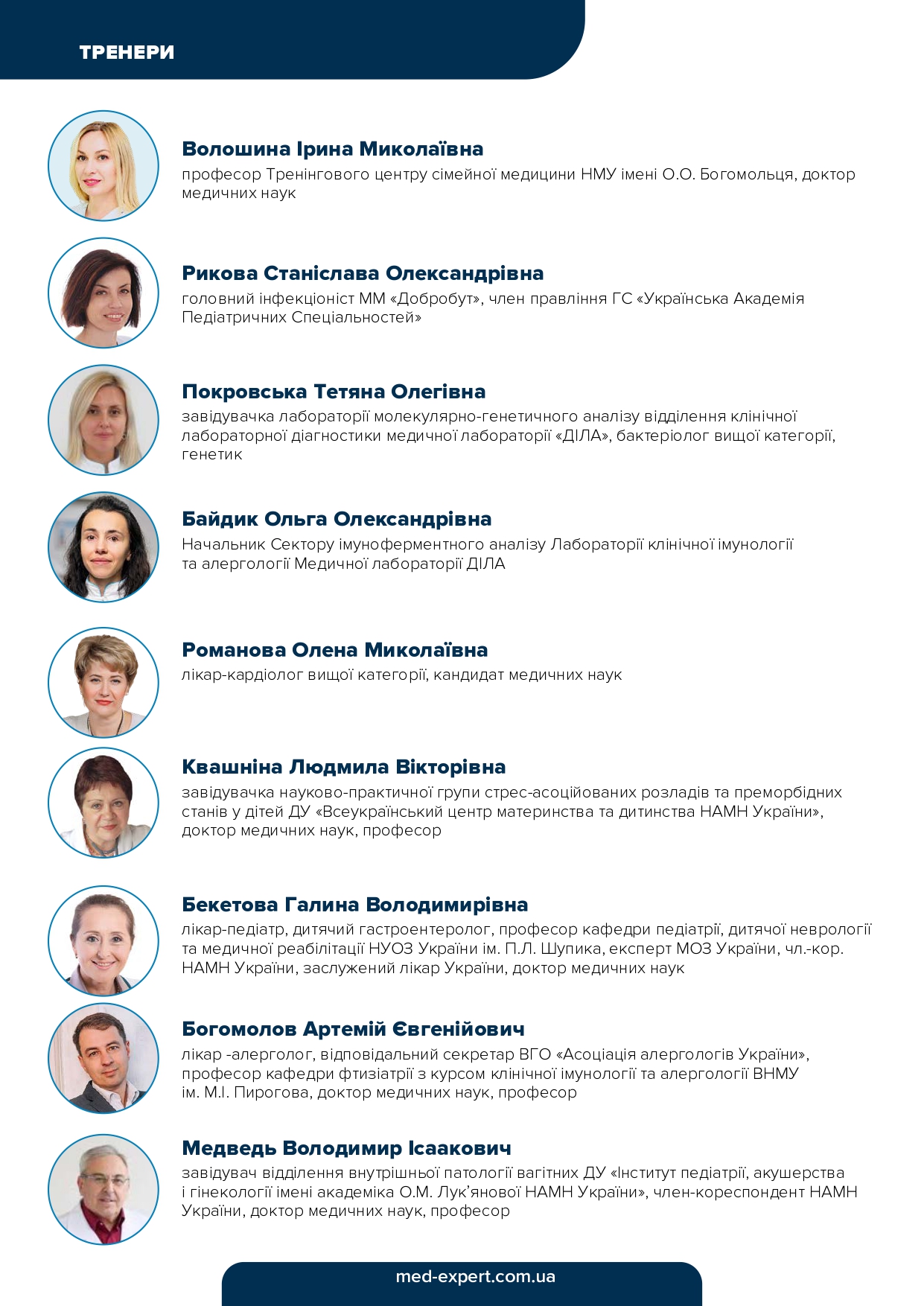 ТРЕНЕРИ

Волошина Ірина Миколаївна
професор Тренінгового центру сімейної медицини НМУ імені О.О. Богомольця, доктор медичних наук

Рикова Станіслава Олександрівна
головний інфекціоніст ММ «Добробут», член правління ГС «Українська Академія Педіатричних Спеціальностей»

Покровська Тетяна Олегівна
завідувачка лабораторії молекулярно-генетичного аналізу відділення клінічної лабораторної діагностики медичної лабораторії «ДІЛА», бактеріолог вищої категорії, генетик

Байдик Ольга Олександрівна
Начальник Сектору імуноферментного аналізу Лабораторії клінічної імунології та алергології Медичної лабораторії ДІЛА

Романова Олена Миколаївна
лікар-кардіолог вищої категорії, кандидат медичних наук

Квашніна Людмила Вікторівна
завідувачка науково-практичної групи стрес-асоційованих розладів та преморбідних станів у дітей ДУ «Всеукраїнський центр материнства та дитинства НАМН України», доктор медичних наук, професор

Бекетова Галина Володимирівна
лікар-педіатр, дитячий гастроентеролог, професор кафедри педіатрії, дитячої неврології та медичної реабілітації НУОЗ України ім. П.Л. Шупика, експерт МОЗ України, чл.-кор. НАМН України, заслужений лікар України, доктор медичних наук

Богомолов Артемій Євгенійович
лікар -алерголог, відповідальний секретар ВГО «Асоціація алергологів України», професор кафедри фтизіатрії з курсом клінічної імунології та алергології ВНМУ ім. М.І. Пирогова, доктор медичних наук, професор

Медведь Володимир Ісаакович
завідувач відділення внутрішньої патології вагітних ДУ «Інститут педіатрії, акушерства і гінекології імені академіка О.М. Лук'янової НАМН України», член-кореспондент НАМН України, доктор медичних наук, професор

med-expert.com.ua